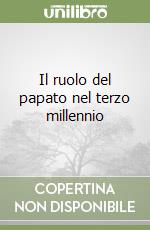 unilibro

Il ruolo del papato nel terzo millennio

COPERTINA NON DISPONIBILE